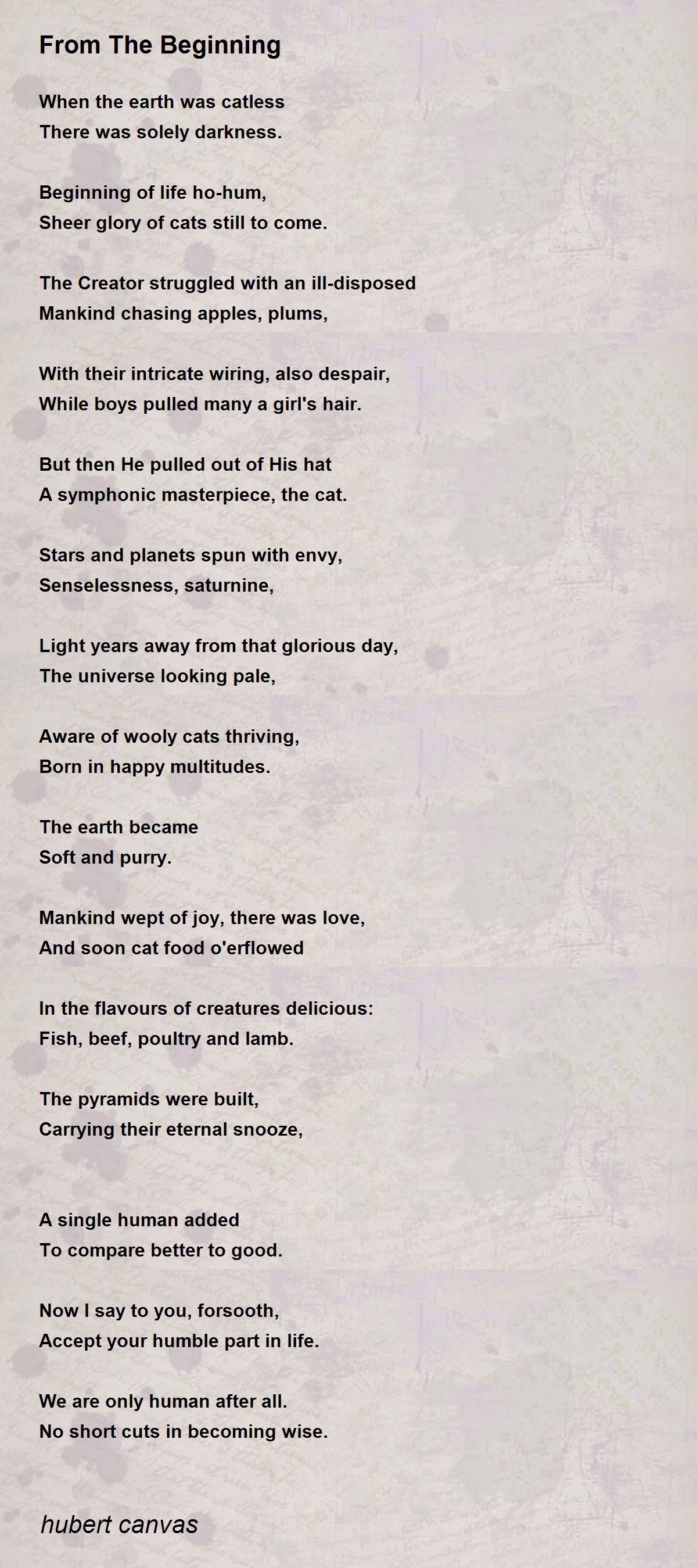 From The Beginning

When the earth was catless
There was solely darkness.

Beginning of life ho-hum,
Sheer glory of cats still to come.

The Creator struggled with an ill-disposed
Mankind chasing apples, plums,

With their intricate wiring, also despair,
While boys pulled many a girl's hair.

But then He pulled out of His hat
A symphonic masterpiece, the cat.

Stars and planets spun with envy,
Senselessness, saturnine,

Light years away from that glorious day,
The universe looking pale,

Aware of wooly cats thriving,
Born in happy multitudes.

The earth became
Soft and purry.

Mankind wept of joy, there was love,
And soon cat food o'erflowed

In the flavours of creatures delicious:
Fish, beef, poultry and lamb.

The pyramids were built,
Carrying their eternal snooze,

A single human added
To compare better to good.

Now I say to you, forsooth,
Accept your humble part in life.

We are only human after all.
No short cuts in becoming wise.

hubert canvas